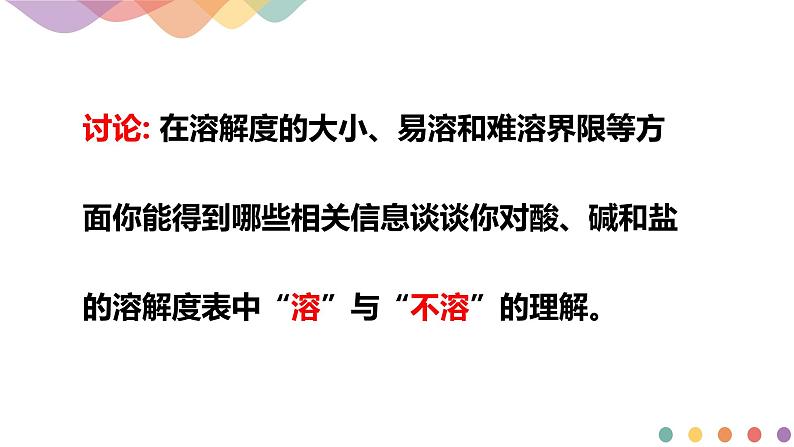 讨论: 在溶解度的大小、易溶和难溶界限等方面你能得到哪些相关信息谈谈你对酸、碱和盐的溶解度表中“溶”与“不溶”的理解。